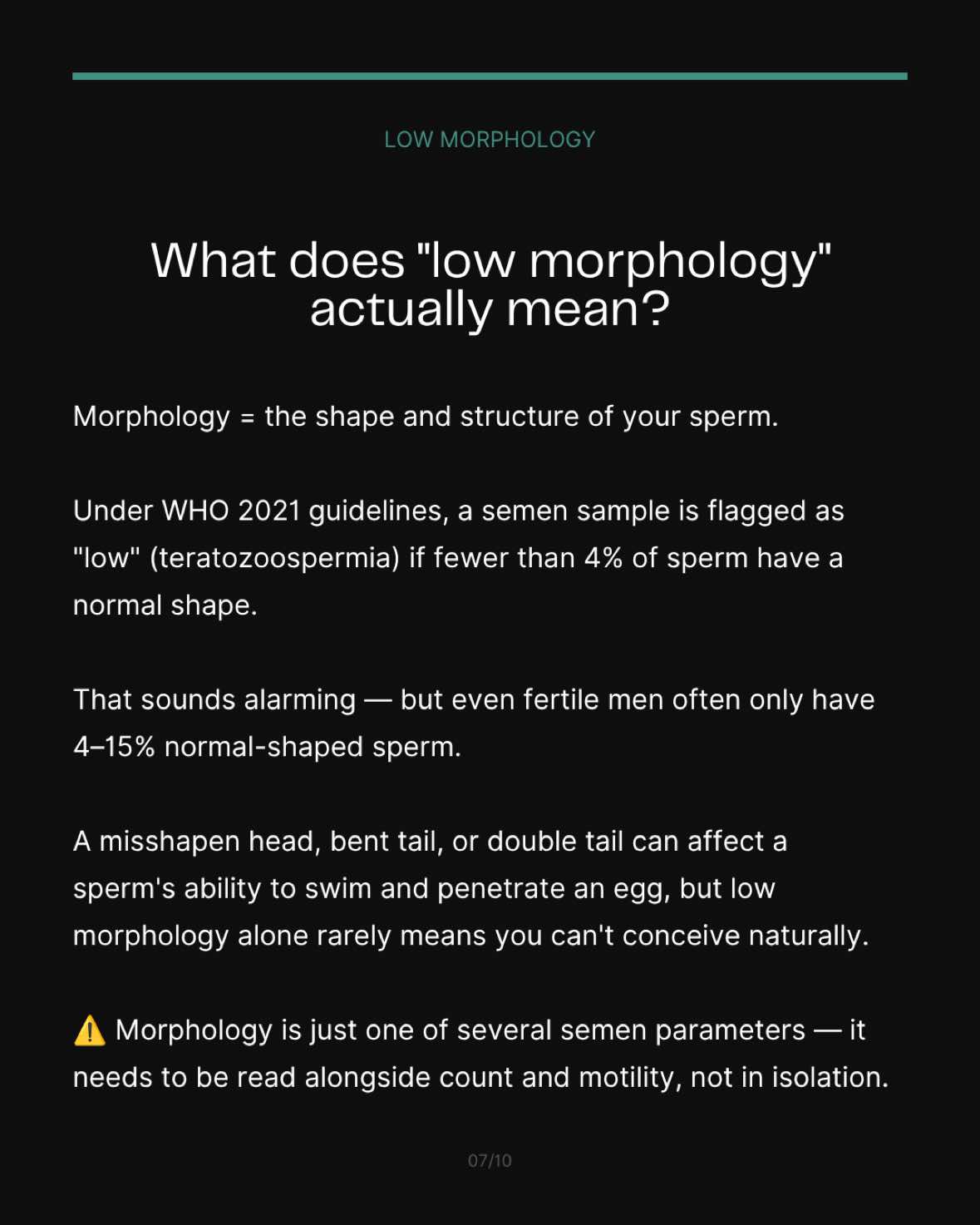 LOW MORPHOLOGY

What does "low morphology" actually mean?

Morphology = the shape and structure of your sperm.

Under WHO 2021 guidelines, a semen sample is flagged as "low" (teratozoospermia) if fewer than 4% of sperm have a normal shape.

That sounds alarming — but even fertile men often only have 4–15% normal-shaped sperm.

A misshapen head, bent tail, or double tail can affect a sperm's ability to swim and penetrate an egg, but low morphology alone rarely means you can't conceive naturally.

⚠️ Morphology is just one of several semen parameters — it needs to be read alongside count and motility, not in isolation.

07/10